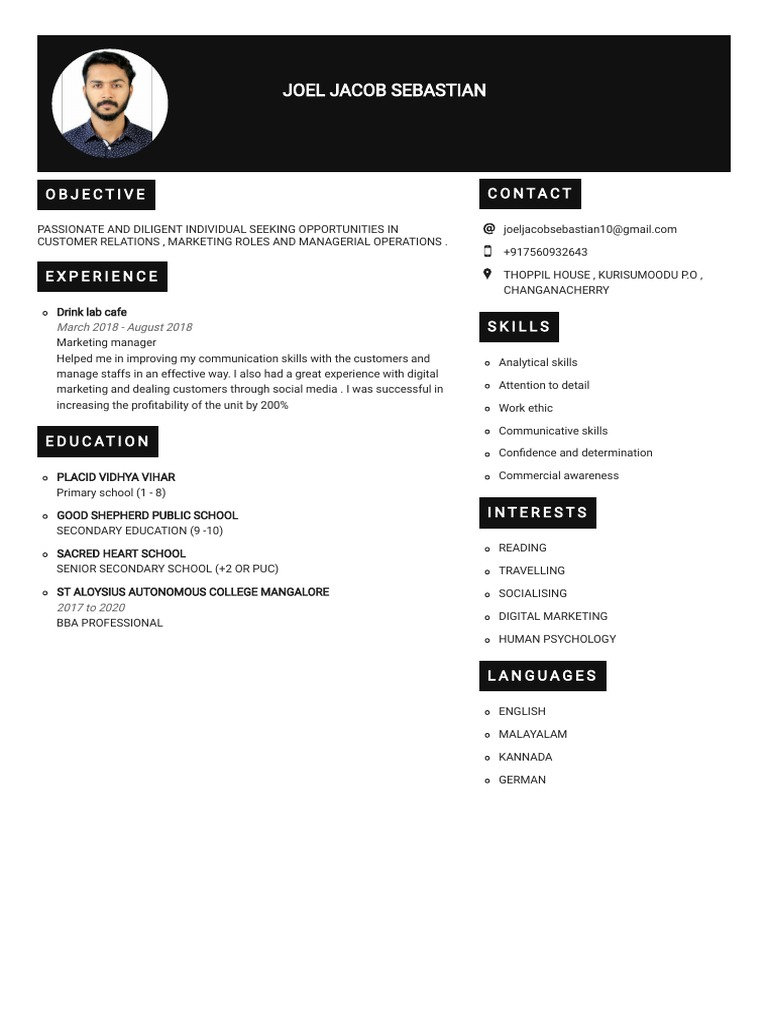 JOEL JACOB SEBASTIAN

OBJECTIVE

PASSIONATE AND DILIGENT INDIVIDUAL SEEKING OPPORTUNITIES IN CUSTOMER RELATIONS , MARKETING ROLES AND MANAGERIAL OPERATIONS .

EXPERIENCE

Drink lab cafe
March 2018 - August 2018
Marketing manager
Helped me in improving my communication skills with the customers and manage staffs in an effective way. I also had a great experience with digital marketing and dealing customers through social media . I was successful in increasing the profitability of the unit by 200%

EDUCATION

PLACID VIDHYA VIHAR
Primary school (1 - 8)

GOOD SHEPHERD PUBLIC SCHOOL
SECONDARY EDUCATION (9 -10)

SACRED HEART SCHOOL
SENIOR SECONDARY SCHOOL (+2 OR PUC)

ST ALOYSIUS AUTONOMOUS COLLEGE MANGALORE
2017 to 2020
BBA PROFESSIONAL

CONTACT

joeljacobsebastian10@gmail.com

+917560932643

THOPPIL HOUSE , KURISUMOODU P.O , CHANGANACHERRY

SKILLS

Analytical skills
Attention to detail
Work ethic
Communicative skills
Confidence and determination
Commercial awareness

INTERESTS

READING
TRAVELLING
SOCIALISING
DIGITAL MARKETING
HUMAN PSYCHOLOGY

LANGUAGES

ENGLISH
MALAYALAM
KANNADA
GERMAN